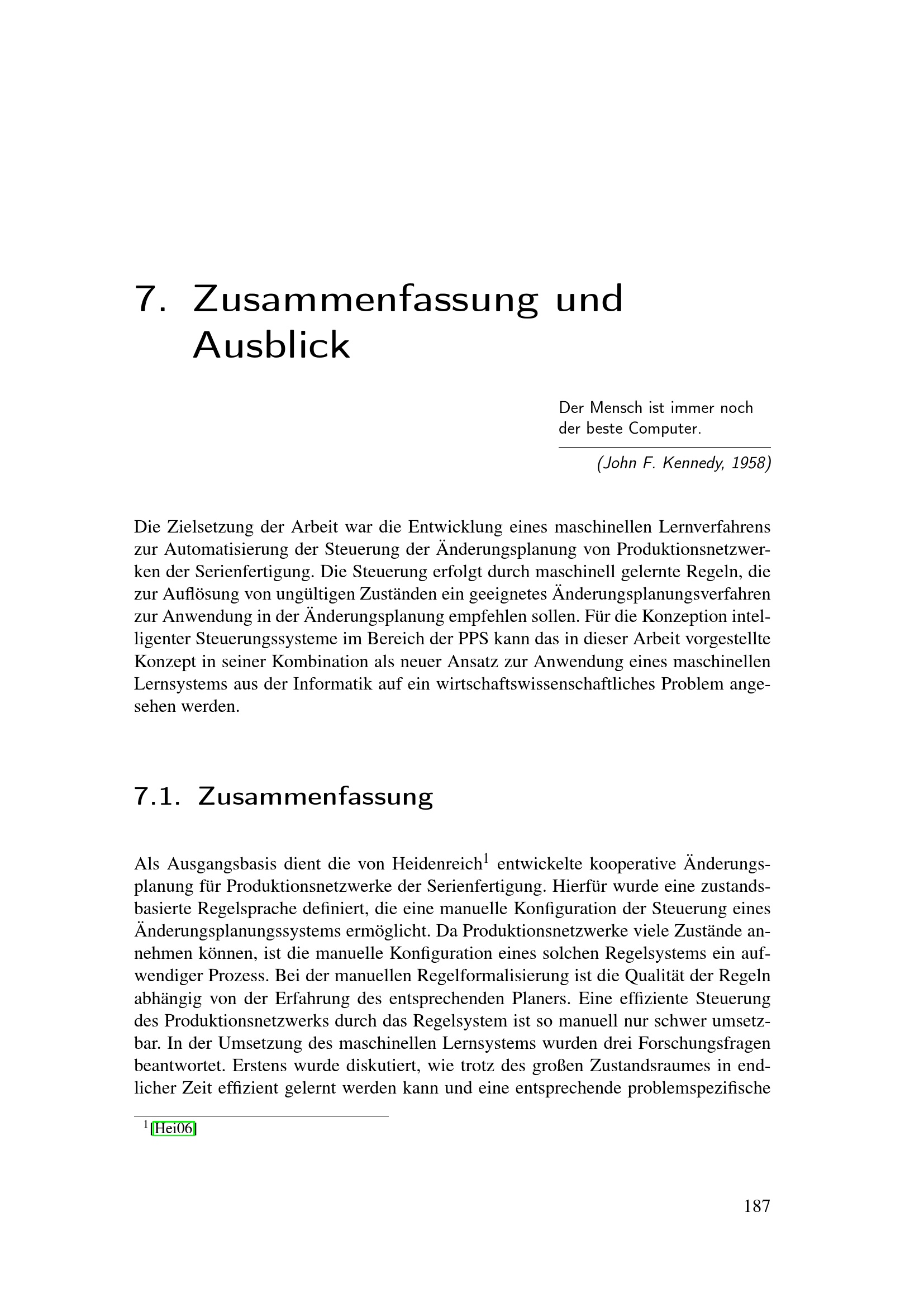 7. Zusammenfassung und Ausblick

Der Mensch ist immer noch der beste Computer.

(John F. Kennedy, 1958)

Die Zielsetzung der Arbeit war die Entwicklung eines maschinellen Lernverfahrens zur Automatisierung der Steuerung der Änderungsplanung von Produktionsnetzwerken der Serienfertigung. Die Steuerung erfolgt durch maschinell gelernte Regeln, die zur Auflösung von ungültigen Zuständen ein geeignetes Änderungsplanungsverfahren zur Anwendung in der Änderungsplanung empfehlen sollen. Für die Konzeption intelligenter Steuerungssysteme im Bereich der PPS kann das in dieser Arbeit vorgestellte Konzept in seiner Kombination als neuer Ansatz zur Anwendung eines maschinellen Lernsystems aus der Informatik auf ein wirtschaftswissenschaftliches Problem angesehen werden.

7.1. Zusammenfassung

Als Ausgangsbasis dient die von Heidenreich$^1$ entwickelte kooperative Änderungsplanung für Produktionsnetzwerke der Serienfertigung. Hierfür wurde eine zustandsbasierte Regelsprache definiert, die eine manuelle Konfiguration der Steuerung eines Änderungsplanungssystems ermöglicht. Da Produktionsnetzwerke viele Zustände annehmen können, ist die manuelle Konfiguration eines solchen Regelsystems ein aufwendiger Prozess. Bei der manuellen Regelformalisierung ist die Qualität der Regeln abhängig von der Erfahrung des entsprechenden Planers. Eine effiziente Steuerung des Produktionsnetzwerks durch das Regelsystem ist so manuell nur schwer umsetzbar. In der Umsetzung des maschinellen Lernsystems wurden drei Forschungsfragen beantwortet. Erstens wurde diskutiert, wie trotz des großen Zustandsraumes in endlicher Zeit effizient gelernt werden kann und eine entsprechende problemspezifische

$^1$[Hei06]

187